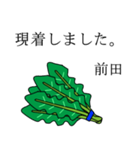 現着しました。

前田